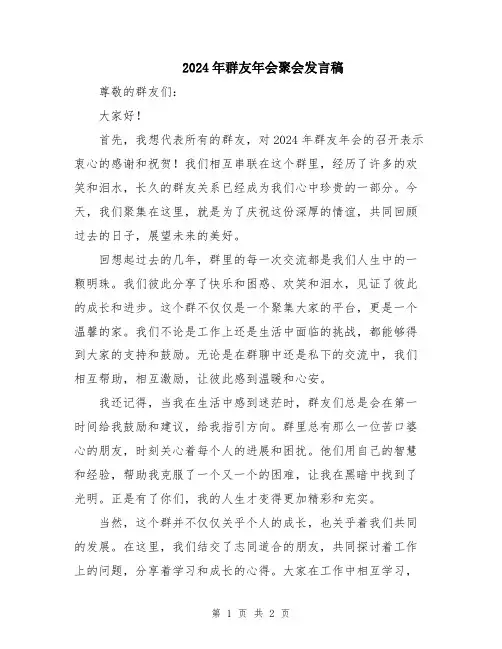 2024年群友年会聚会发言稿

尊敬的群友们：

大家好！

首先，我想代表所有的群友，对2024年群友年会的召开表示衷心的感谢和祝贺！我们相互串联在这个群里，经历了许多的欢笑和泪水，长久的群友关系已经成为我们心中珍贵的一部分。今天，我们聚集在这里，就是为了庆祝这份深厚的情谊，共同回顾过去的日子，展望未来的美好。

回想起过去的几年，群里的每一次交流都是我们人生中的一颗明珠。我们彼此分享了快乐和困惑、欢笑和泪水，见证了彼此的成长和进步。这个群不仅仅是一个聚集大家的平台，更是一个温馨的家。我们不论是工作上还是生活中面临的挑战，都能够得到大家的支持和鼓励。无论是在群聊中还是私下的交流中，我们相互帮助，相互激励，让彼此感到温暖和心安。

我还记得，当我在生活中感到迷茫时，群友们总是会在第一时间给我鼓励和建议，给我指引方向。群里总有那么一位苦口婆心的朋友，时刻关心着每个人的进展和困扰。他们用自己的智慧和经验，帮助我克服了一个又一个的困难，让我在黑暗中找到了光明。正是有了你们，我的人生才变得更加精彩和充实。

当然，这个群并不仅仅关乎个人的成长，也关乎着我们共同的发展。在这里，我们结交了志同道合的朋友，共同探讨着工作上的问题，分享着学习和成长的心得。大家在工作中相互学习，

第 1 页 共 2 页